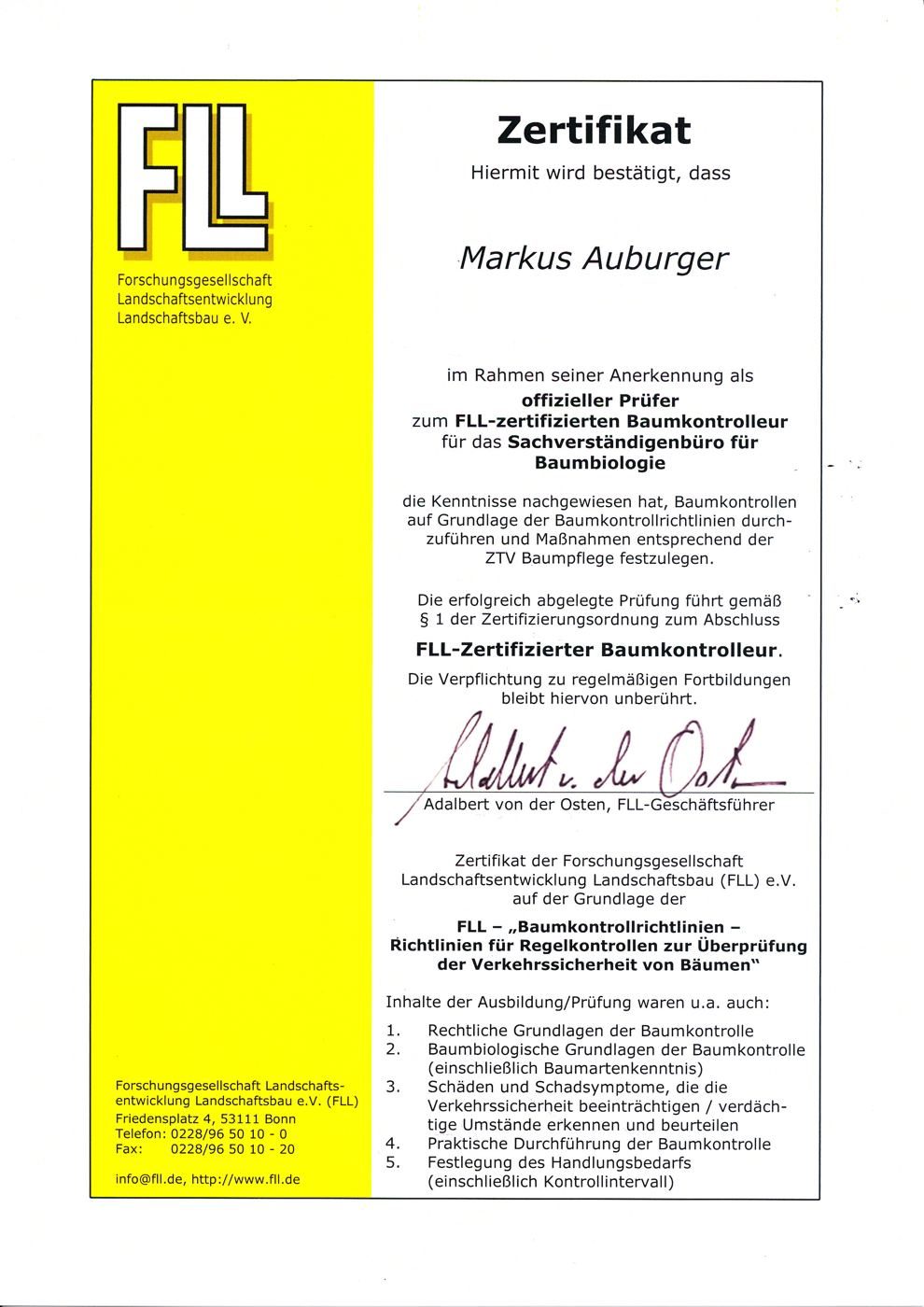 FLL

Forschungsgesellschaft Landschaftsentwicklung Landschaftsbau e. V.

Forschungsgesellschaft Landschaftsentwicklung Landschaftsbau e.V. (FLL)
Friedensplatz 4, 53111 Bonn
Telefon: 0228/96 50 10 - 0
Fax: 0228/96 50 10 - 20

info@fll.de, http://www.fll.de

Zertifikat

Hiermit wird bestätigt, dass

Markus Auburger

im Rahmen seiner Anerkennung als offizieller Prüfer zum FLL-zertifizierten Baumkontrolleur für das Sachverständigenbüro für Baumbiologie

die Kenntnisse nachgewiesen hat, Baumkontrollen auf Grundlage der Baumkontrollrichtlinien durchzuführen und Maßnahmen entsprechend der ZTV Baumpflege festzulegen.

Die erfolgreich abgelegte Prüfung führt gemäß § 1 der Zertifizierungsordnung zum Abschluss

FLL-Zertifizierter Baumkontrolleur.

Die Verpflichtung zu regelmäßigen Fortbildungen bleibt hiervon unberührt.

Adalbert v. der Osten

Adalbert von der Osten, FLL-Geschäftsführer

Zertifikat der Forschungsgesellschaft Landschaftsentwicklung Landschaftsbau (FLL) e.V. auf der Grundlage der

FLL – „Baumkontrollrichtlinien – Richtlinien für Regelkontrollen zur Überprüfung der Verkehrssicherheit von Bäumen"

Inhalte der Ausbildung/Prüfung waren u.a. auch:

1. Rechtliche Grundlagen der Baumkontrolle
2. Baumbiologische Grundlagen der Baumkontrolle (einschließlich Baumartenkenntnis)
3. Schäden und Schadsymptome, die die Verkehrssicherheit beeinträchtigen / verdächtige Umstände erkennen und beurteilen
4. Praktische Durchführung der Baumkontrolle
5. Festlegung des Handlungsbedarfs (einschließlich Kontrollintervall)